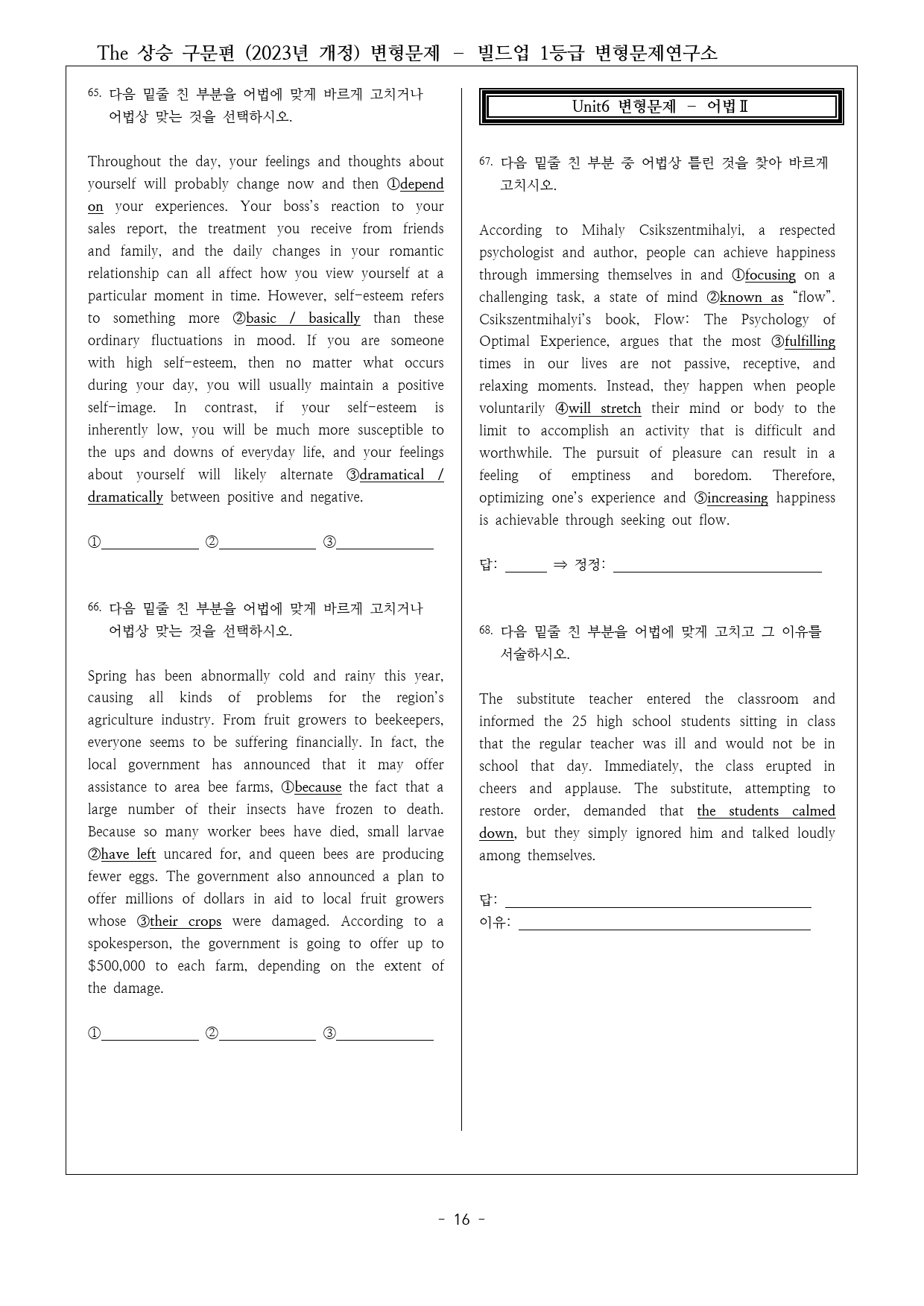 The 상승 구문편 (2023년 개정) 변형문제 - 빌드업 1등급 변형문제연구소

65. 다음 밑줄 친 부분을 어법에 맞게 바르게 고치거나 어법상 맞는 것을 선택하시오.

Throughout the day, your feelings and thoughts about yourself will probably change now and then ①depend on your experiences. Your boss's reaction to your sales report, the treatment you receive from friends and family, and the daily changes in your romantic relationship can all affect how you view yourself at a particular moment in time. However, self-esteem refers to something more ②basic / basically than these ordinary fluctuations in mood. If you are someone with high self-esteem, then no matter what occurs during your day, you will usually maintain a positive self-image. In contrast, if your self-esteem is inherently low, you will be much more susceptible to the ups and downs of everyday life, and your feelings about yourself will likely alternate ③dramatical / dramatically between positive and negative.

①____ ②____ ③____

66. 다음 밑줄 친 부분을 어법에 맞게 바르게 고치거나 어법상 맞는 것을 선택하시오.

Spring has been abnormally cold and rainy this year, causing all kinds of problems for the region's agriculture industry. From fruit growers to beekeepers, everyone seems to be suffering financially. In fact, the local government has announced that it may offer assistance to area bee farms, ①because the fact that a large number of their insects have frozen to death. Because so many worker bees have died, small larvae ②have left uncared for, and queen bees are producing fewer eggs. The government also announced a plan to offer millions of dollars in aid to local fruit growers whose ③their crops were damaged. According to a spokesperson, the government is going to offer up to $500,000 to each farm, depending on the extent of the damage.

①____ ②____ ③____

Unit6 변형문제 - 어법Ⅱ

67. 다음 밑줄 친 부분 중 어법상 틀린 것을 찾아 바르게 고치시오.

According to Mihaly Csikszentmihalyi, a respected psychologist and author, people can achieve happiness through immersing themselves in and ①focusing on a challenging task, a state of mind ②known as "flow". Csikszentmihalyi's book, Flow: The Psychology of Optimal Experience, argues that the most ③fulfilling times in our lives are not passive, receptive, and relaxing moments. Instead, they happen when people voluntarily ④will stretch their mind or body to the limit to accomplish an activity that is difficult and worthwhile. The pursuit of pleasure can result in a feeling of emptiness and boredom. Therefore, optimizing one's experience and ⑤increasing happiness is achievable through seeking out flow.

답: ____ ⇒ 정정: ____

68. 다음 밑줄 친 부분을 어법에 맞게 고치고 그 이유를 서술하시오.

The substitute teacher entered the classroom and informed the 25 high school students sitting in class that the regular teacher was ill and would not be in school that day. Immediately, the class erupted in cheers and applause. The substitute, attempting to restore order, demanded that the students calmed down, but they simply ignored him and talked loudly among themselves.

답: ____
이유: ____

- 16 -